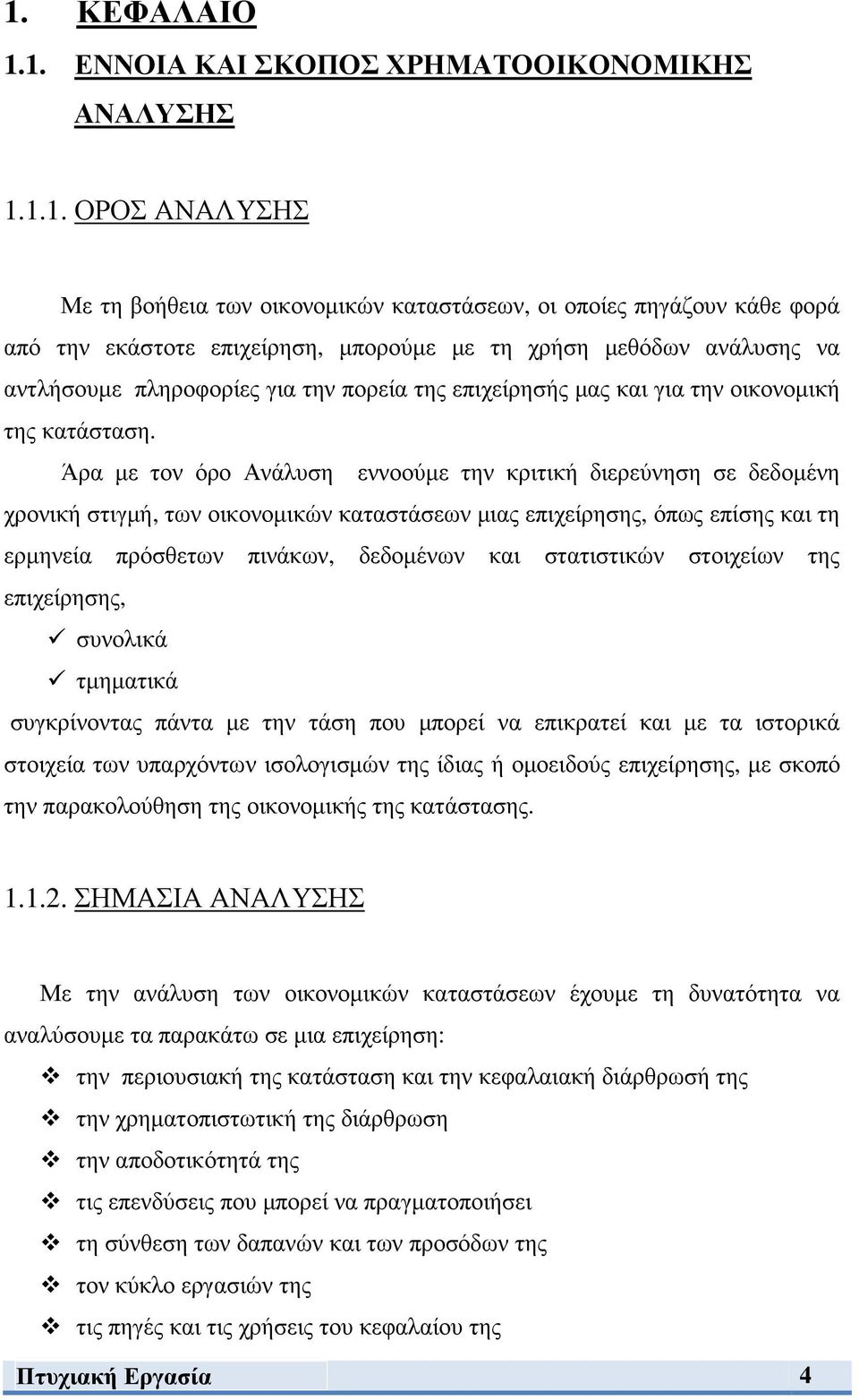 1. ΚΕΦΑΛΑΙΟ

1.1. ΕΝΝΟΙΑ ΚΑΙ ΣΚΟΠΟΣ ΧΡΗΜΑΤΟΟΙΚΟΝΟΜΙΚΗΣ ΑΝΑΛΥΣΗΣ

1.1.1. ΟΡΟΣ ΑΝΑΛΥΣΗΣ

Με τη βοήθεια των οικονομικών καταστάσεων, οι οποίες πηγάζουν κάθε φορά από την εκάστοτε επιχείρηση, μπορούμε με τη χρήση μεθόδων ανάλυσης να αντλήσουμε πληροφορίες για την πορεία της επιχείρησής μας και για την οικονομική της κατάσταση.

Άρα με τον όρο Ανάλυση εννοούμε την κριτική διερεύνηση σε δεδομένη χρονική στιγμή, των οικονομικών καταστάσεων μιας επιχείρησης, όπως επίσης και τη ερμηνεία πρόσθετων πινάκων, δεδομένων και στατιστικών στοιχείων της επιχείρησης,

✓ συνολικά
✓ τμηματικά

συγκρίνοντας πάντα με την τάση που μπορεί να επικρατεί και με τα ιστορικά στοιχεία των υπαρχόντων ισολογισμών της ίδιας ή ομοειδούς επιχείρησης, με σκοπό την παρακολούθηση της οικονομικής της κατάστασης.

1.1.2. ΣΗΜΑΣΙΑ ΑΝΑΛΥΣΗΣ

Με την ανάλυση των οικονομικών καταστάσεων έχουμε τη δυνατότητα να αναλύσουμε τα παρακάτω σε μια επιχείρηση:

❖ την περιουσιακή της κατάσταση και την κεφαλαιακή διάρθρωσή της
❖ την χρηματοπιστωτική της διάρθρωση
❖ την αποδοτικότητά της
❖ τις επενδύσεις που μπορεί να πραγματοποιήσει
❖ τη σύνθεση των δαπανών και των προσόδων της
❖ τον κύκλο εργασιών της
❖ τις πηγές και τις χρήσεις του κεφαλαίου της

Πτυχιακή Εργασία 4